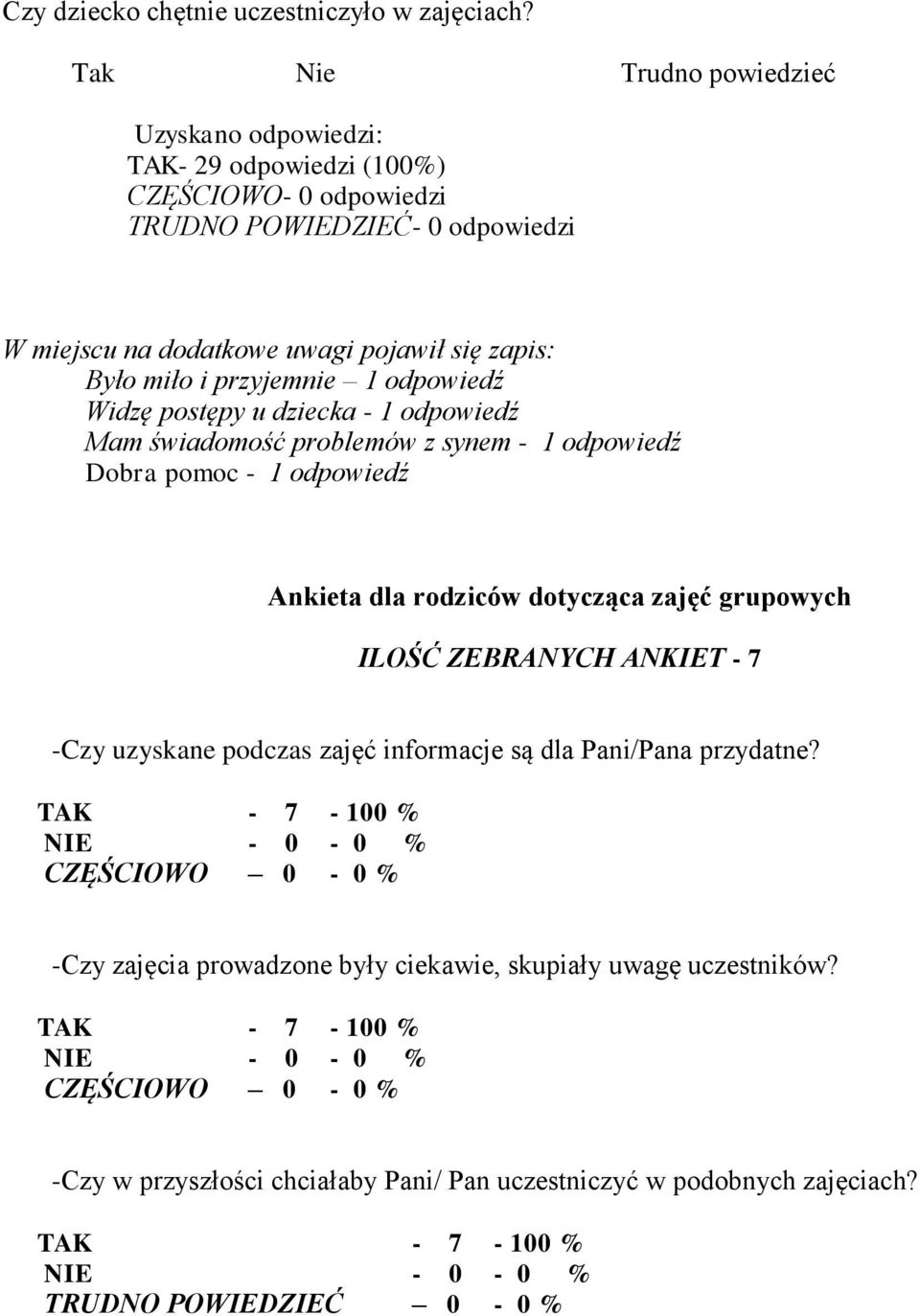 Czy dziecko chętnie uczestniczyło w zajęciach?

Tak Nie Trudno powiedzieć

Uzyskano odpowiedzi:
TAK- 29 odpowiedzi (100%)
CZĘŚCIOWO- 0 odpowiedzi
TRUDNO POWIEDZIEĆ- 0 odpowiedzi

W miejscu na dodatkowe uwagi pojawił się zapis:
Było miło i przyjemnie – 1 odpowiedź
Widzę postępy u dziecka - 1 odpowiedź
Mam świadomość problemów z synem - 1 odpowiedź
Dobra pomoc - 1 odpowiedź

Ankieta dla rodziców dotycząca zajęć grupowych

ILOŚĆ ZEBRANYCH ANKIET - 7

-Czy uzyskane podczas zajęć informacje są dla Pani/Pana przydatne?
TAK - 7 - 100 %
NIE - 0 - 0 %
CZĘŚCIOWO – 0 - 0 %

-Czy zajęcia prowadzone były ciekawie, skupiały uwagę uczestników?
TAK - 7 - 100 %
NIE - 0 - 0 %
CZĘŚCIOWO – 0 - 0 %

-Czy w przyszłości chciałaby Pani/ Pan uczestniczyć w podobnych zajęciach?
TAK - 7 - 100 %
NIE - 0 - 0 %
TRUDNO POWIEDZIEĆ – 0 - 0 %